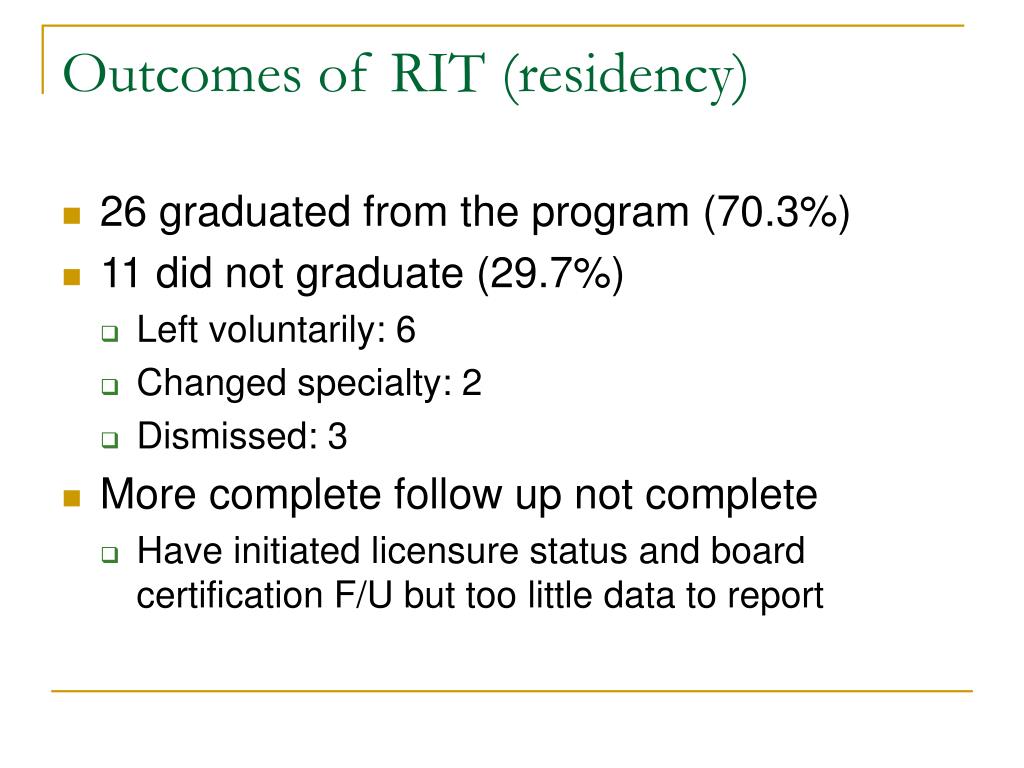 Outcomes of RIT (residency)

- 26 graduated from the program (70.3%)
- 11 did not graduate (29.7%)
  - Left voluntarily: 6
  - Changed specialty: 2
  - Dismissed: 3
- More complete follow up not complete
  - Have initiated licensure status and board certification F/U but too little data to report